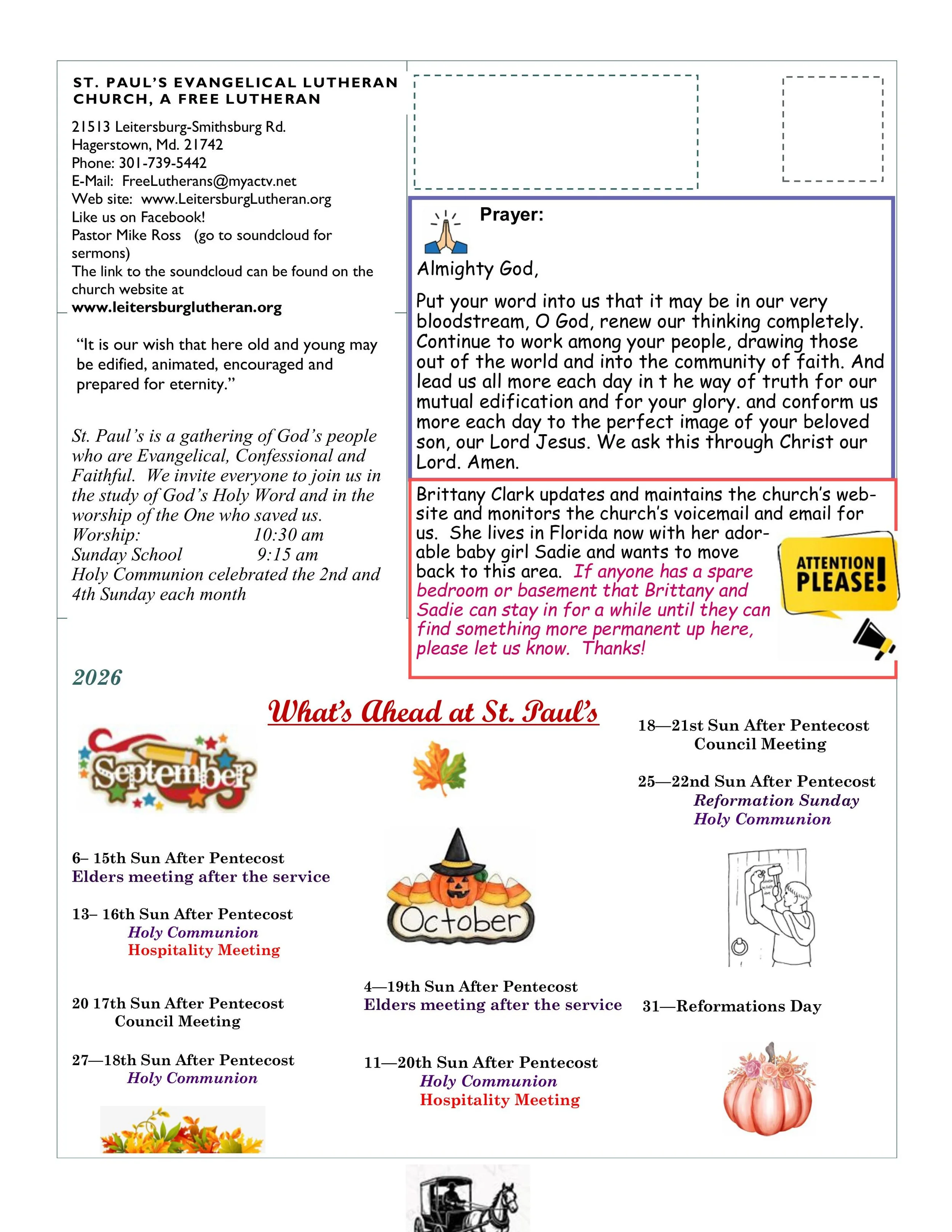 ST. PAUL'S EVANGELICAL LUTHERAN CHURCH, A FREE LUTHERAN

21513 Leitersburg-Smithsburg Rd.
Hagerstown, Md. 21742
Phone: 301-739-5442
E-Mail: FreeLutherans@myactv.net
Web site: www.LeitersburgLutheran.org
Like us on Facebook!
Pastor Mike Ross (go to soundcloud for sermons)
The link to the soundcloud can be found on the church website at
www.leitersburglutheran.org

"It is our wish that here old and young may be edified, animated, encouraged and prepared for eternity."

St. Paul's is a gathering of God's people who are Evangelical, Confessional and Faithful. We invite everyone to join us in the study of God's Holy Word and in the worship of the One who saved us.
Worship: 10:30 am
Sunday School 9:15 am
Holy Communion celebrated the 2nd and 4th Sunday each month

Prayer:

Almighty God,

Put your word into us that it may be in our very bloodstream, O God, renew our thinking completely. Continue to work among your people, drawing those out of the world and into the community of faith. And lead us all more each day in t he way of truth for our mutual edification and for your glory. and conform us more each day to the perfect image of your beloved son, our Lord Jesus. We ask this through Christ our Lord. Amen.

Brittany Clark updates and maintains the church's website and monitors the church's voicemail and email for us. She lives in Florida now with her adorable baby girl Sadie and wants to move back to this area. If anyone has a spare bedroom or basement that Brittany and Sadie can stay in for a while until they can find something more permanent up here, please let us know. Thanks!

ATTENTION PLEASE!

2026

What's Ahead at St. Paul's

September

6– 15th Sun After Pentecost
Elders meeting after the service

13– 16th Sun After Pentecost
Holy Communion
Hospitality Meeting

20 17th Sun After Pentecost
Council Meeting

27—18th Sun After Pentecost
Holy Communion

October

4—19th Sun After Pentecost
Elders meeting after the service

11—20th Sun After Pentecost
Holy Communion
Hospitality Meeting

18—21st Sun After Pentecost
Council Meeting

25—22nd Sun After Pentecost
Reformation Sunday
Holy Communion

31—Reformations Day